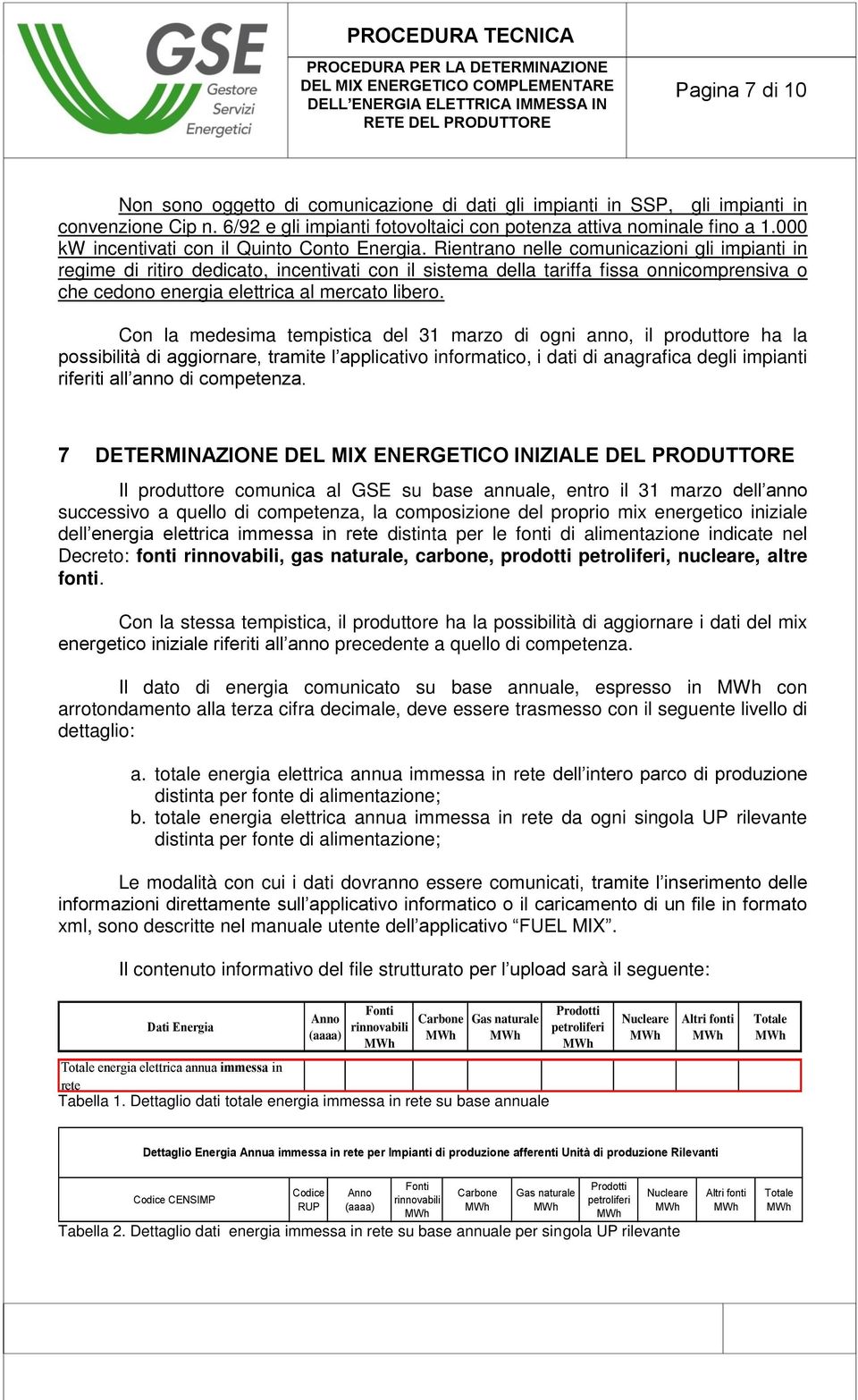 GSE Gestore Servizi Energetici

PROCEDURA TECNICA

PROCEDURA PER LA DETERMINAZIONE DEL MIX ENERGETICO COMPLEMENTARE DELL'ENERGIA ELETTRICA IMMESSA IN RETE DEL PRODUTTORE

Pagina 7 di 10

Non sono oggetto di comunicazione di dati gli impianti in SSP, gli impianti in convenzione Cip n. 6/92 e gli impianti fotovoltaici con potenza attiva nominale fino a 1.000 kW incentivati con il Quinto Conto Energia. Rientrano nelle comunicazioni gli impianti in regime di ritiro dedicato, incentivati con il sistema della tariffa fissa onnicomprensiva o che cedono energia elettrica al mercato libero.

Con la medesima tempistica del 31 marzo di ogni anno, il produttore ha la possibilità di aggiornare, tramite l'applicativo informatico, i dati di anagrafica degli impianti riferiti all'anno di competenza.

7 DETERMINAZIONE DEL MIX ENERGETICO INIZIALE DEL PRODUTTORE

Il produttore comunica al GSE su base annuale, entro il 31 marzo dell'anno successivo a quello di competenza, la composizione del proprio mix energetico iniziale dell'energia elettrica immessa in rete distinta per le fonti di alimentazione indicate nel Decreto: fonti rinnovabili, gas naturale, carbone, prodotti petroliferi, nucleare, altre fonti.

Con la stessa tempistica, il produttore ha la possibilità di aggiornare i dati del mix energetico iniziale riferiti all'anno precedente a quello di competenza.

Il dato di energia comunicato su base annuale, espresso in MWh con arrotondamento alla terza cifra decimale, deve essere trasmesso con il seguente livello di dettaglio:

a. totale energia elettrica annua immessa in rete dell'intero parco di produzione distinta per fonte di alimentazione;
b. totale energia elettrica annua immessa in rete da ogni singola UP rilevante distinta per fonte di alimentazione;

Le modalità con cui i dati dovranno essere comunicati, tramite l'inserimento delle informazioni direttamente sull'applicativo informatico o il caricamento di un file in formato xml, sono descritte nel manuale utente dell'applicativo "FUEL MIX".

Il contenuto informativo del file strutturato per l'upload sarà il seguente:

| Dati Energia | Anno (aaaa) | Fonti rinnovabili MWh | Carbone MWh | Gas naturale MWh | Prodotti petroliferi MWh | Nucleare MWh | Altri fonti MWh | Totale MWh |
|---|---|---|---|---|---|---|---|---|
| Totale energia elettrica annua immessa in rete | | | | | | | | |

Tabella 1. Dettaglio dati totale energia immessa in rete su base annuale

Dettaglio Energia Annua immessa in rete per Impianti di produzione afferenti Unità di produzione Rilevanti

| Codice CENSIMP | Codice RUP | Anno (aaaa) | Fonti rinnovabili MWh | Carbone MWh | Gas naturale MWh | Prodotti petroliferi MWh | Nucleare MWh | Altri fonti MWh | Totale MWh |
|---|---|---|---|---|---|---|---|---|---|

Tabella 2. Dettaglio dati energia immessa in rete su base annuale per singola UP rilevante